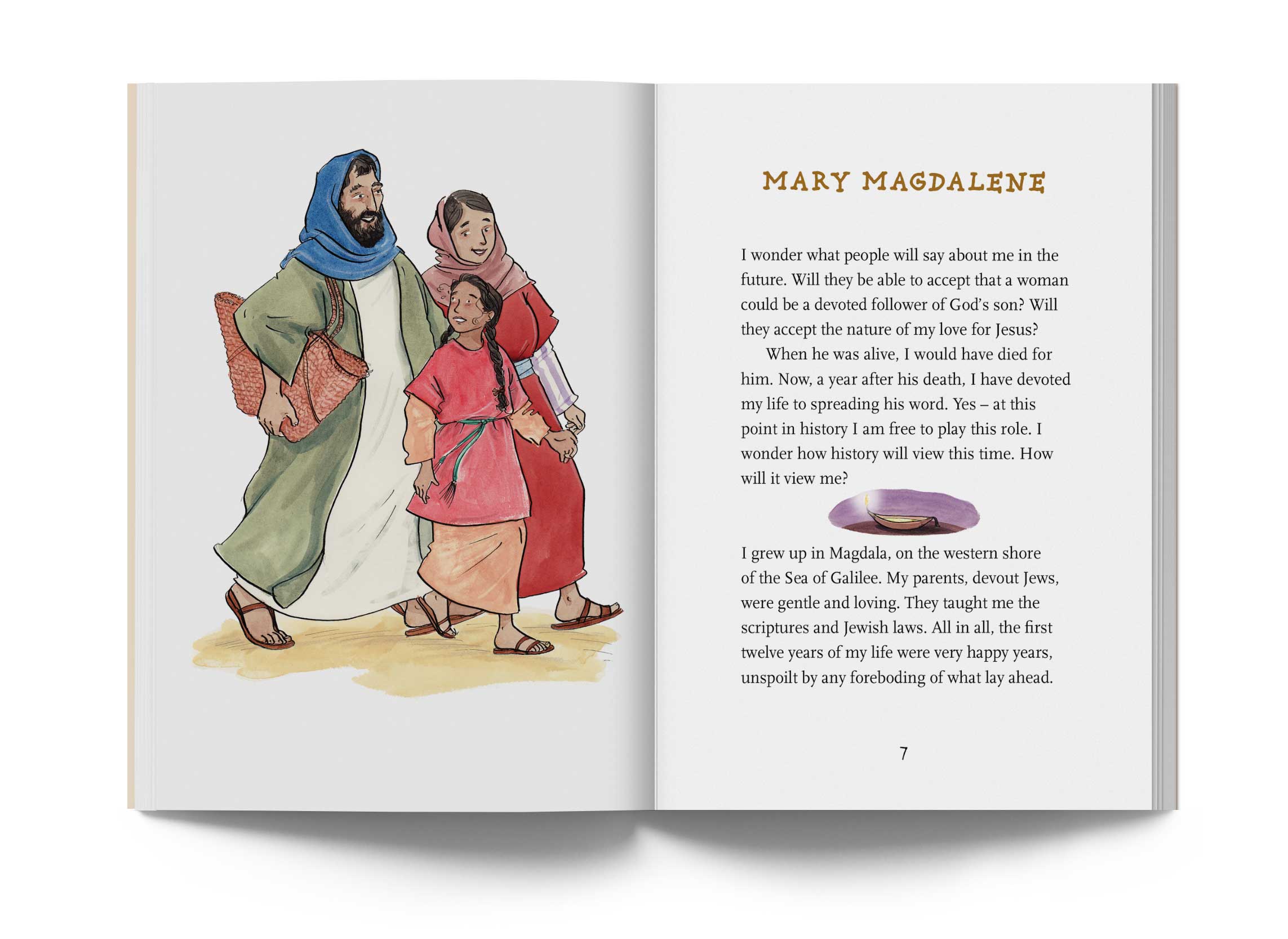 MARY MAGDALENE

I wonder what people will say about me in the future. Will they be able to accept that a woman could be a devoted follower of God's son? Will they accept the nature of my love for Jesus?

When he was alive, I would have died for him. Now, a year after his death, I have devoted my life to spreading his word. Yes – at this point in history I am free to play this role. I wonder how history will view this time. How will it view me?

I grew up in Magdala, on the western shore of the Sea of Galilee. My parents, devout Jews, were gentle and loving. They taught me the scriptures and Jewish laws. All in all, the first twelve years of my life were very happy years, unspoilt by any foreboding of what lay ahead.

7